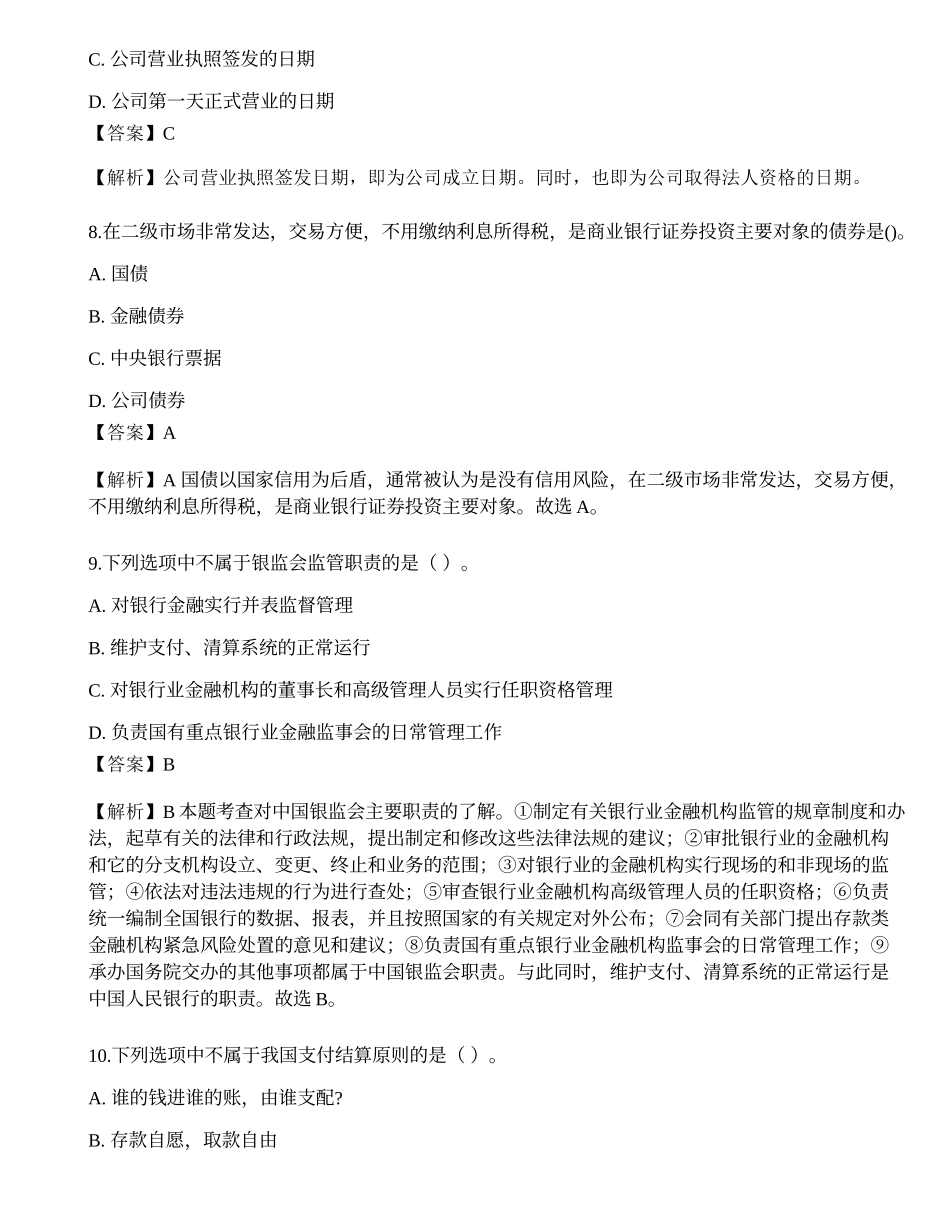 C.公司营业执照签发的日期

D.公司第一天正式营业的日期
【答案】C

【解析】公司营业执照签发日期，即为公司成立日期。同时，也即为公司取得法人资格的日期。

8.在二级市场非常发达，交易方便，不用缴纳利息所得税，是商业银行证券投资主要对象的债券是()。

A.国债

B.金融债券

C.中央银行票据

D.公司债券
【答案】A

【解析】A国债以国家信用为后盾，通常被认为是没有信用风险，在二级市场非常发达，交易方便，不用缴纳利息所得税，是商业银行证券投资主要对象。故选A。

9.下列选项中不属于银监会监管职责的是（ ）。

A.对银行金融实行并表监督管理

B.维护支付、清算系统的正常运行

C.对银行业金融机构的董事长和高级管理人员实行任职资格管理

D.负责国有重点银行业金融监事会的日常管理工作
【答案】B

【解析】B本题考查对中国银监会主要职责的了解。①制定有关银行业金融机构监管的规章制度和办法，起草有关的法律和行政法规，提出制定和修改这些法律法规的建议；②审批银行业的金融机构和它的分支机构设立、变更、终止和业务的范围；③对银行业的金融机构实行现场的和非现场的监管；④依法对违法违规的行为进行查处；⑤审查银行业金融机构高级管理人员的任职资格；⑥负责统一编制全国银行的数据、报表，并且按照国家的有关规定对外公布；⑦会同有关部门提出存款类金融机构紧急风险处置的意见和建议；⑧负责国有重点银行业金融机构监事会的日常管理工作；⑨承办国务院交办的其他事项都属于中国银监会职责。与此同时，维护支付、清算系统的正常运行是中国人民银行的职责。故选B。

10.下列选项中不属于我国支付结算原则的是（ ）。

A.谁的钱进谁的账，由谁支配?

B.存款自愿，取款自由